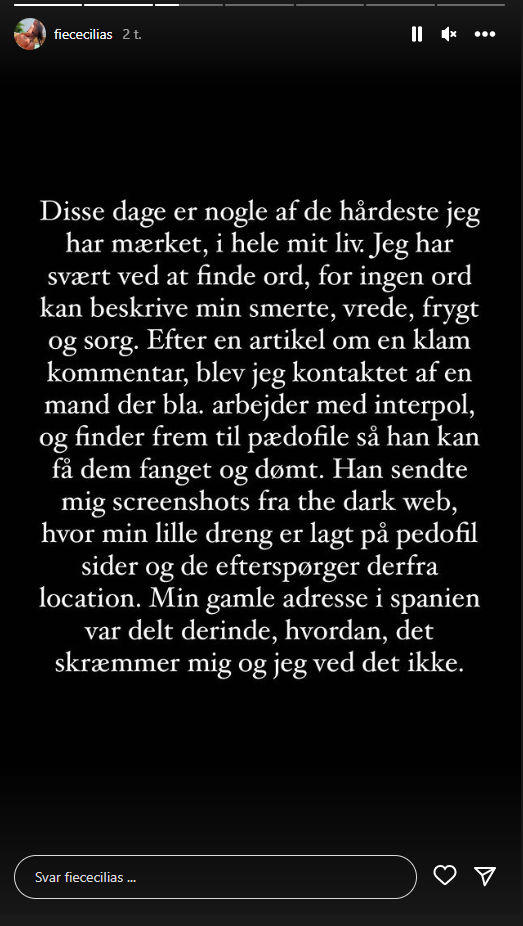 fiececilias 2 t.

Disse dage er nogle af de hårdeste jeg har mærket, i hele mit liv. Jeg har svært ved at finde ord, for ingen ord kan beskrive min smerte, vrede, frygt og sorg. Efter en artikel om en klam kommentar, blev jeg kontaktet af en mand der bla. arbejder med interpol, og finder frem til pædofile så han kan få dem fanget og dømt. Han sendte mig screenshots fra the dark web, hvor min lille dreng er lagt på pedofil sider og de efterspørger derfra location. Min gamle adresse i spanien var delt derinde, hvordan, det skræmmer mig og jeg ved det ikke.

Svar fiececilias ...